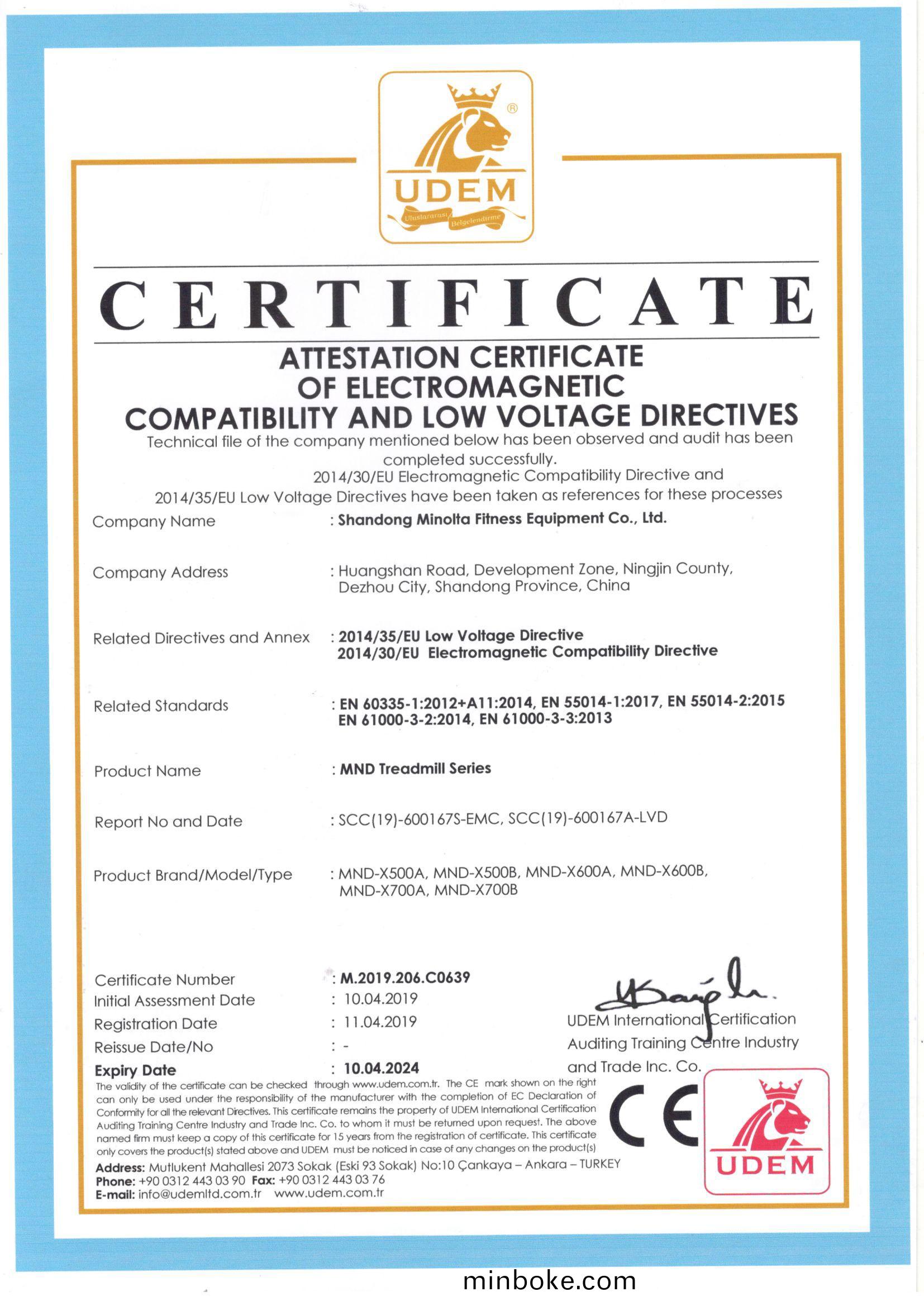 UDEM
Uluslararası Belgelendirme

CERTIFICATE

ATTESTATION CERTIFICATE OF ELECTROMAGNETIC COMPATIBILITY AND LOW VOLTAGE DIRECTIVES

Technical file of the company mentioned below has been observed and audit has been completed successfully.
2014/30/EU Electromagnetic Compatibility Directive and 2014/35/EU Low Voltage Directives have been taken as references for these processes

Company Name : Shandong Minolta Fitness Equipment Co., Ltd.

Company Address : Huangshan Road, Development Zone, Ningjin County, Dezhou City, Shandong Province, China

Related Directives and Annex : 2014/35/EU Low Voltage Directive
2014/30/EU Electromagnetic Compatibility Directive

Related Standards : EN 60335-1:2012+A11:2014, EN 55014-1:2017, EN 55014-2:2015
EN 61000-3-2:2014, EN 61000-3-3:2013

Product Name : MND Treadmill Series

Report No and Date : SCC(19)-600167S-EMC, SCC(19)-600167A-LVD

Product Brand/Model/Type : MND-X500A, MND-X500B, MND-X600A, MND-X600B, MND-X700A, MND-X700B

Certificate Number : M.2019.206.C0639
Initial Assessment Date : 10.04.2019
Registration Date : 11.04.2019
Reissue Date/No : -
Expiry Date : 10.04.2024

UDEM International Certification Auditing Training Centre Industry and Trade Inc. Co.

The validity of the certificate can be checked through www.udem.com.tr. The CE mark shown on the right can only be used under the responsibility of the manufacturer with the completion of EC Declaration of Conformity for all the relevant Directives. This certificate remains the property of UDEM International Certification Auditing Training Centre Industry and Trade Inc. Co. to whom it must be returned upon request. The above named firm must keep a copy of this certificate for 15 years from the registration of certificate. This certificate only covers the product(s) stated above and UDEM must be noticed in case of any changes on the product(s)
Address: Mutlukent Mahallesi 2073 Sokak (Eski 93 Sokak) No:10 Çankaya – Ankara – TURKEY
Phone: +90 0312 443 03 90 Fax: +90 0312 443 03 76
E-mail: info@udemltd.com.tr www.udem.com.tr

CE

UDEM

minboke.com